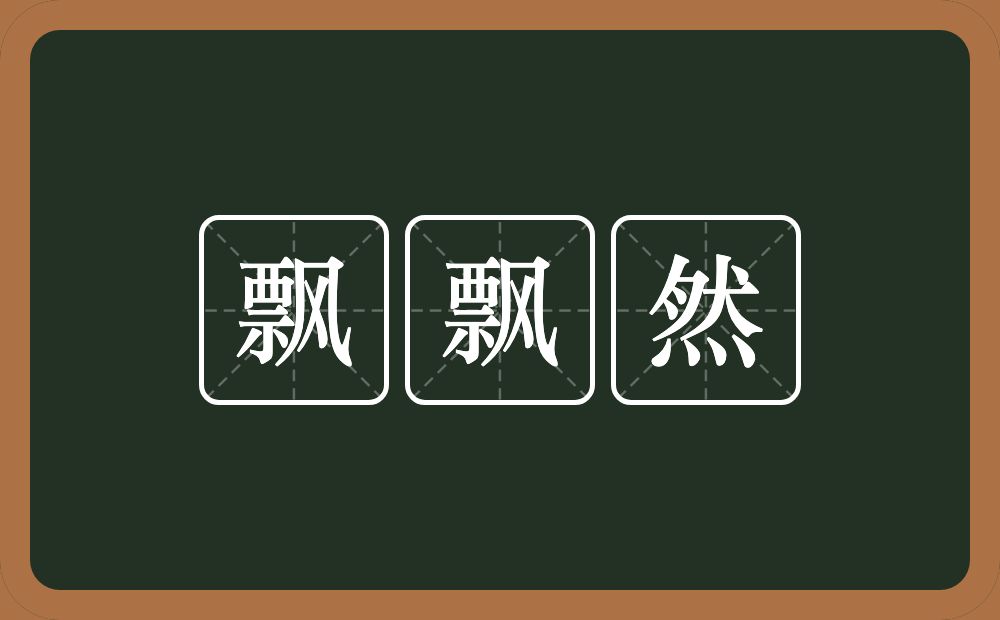 飘飘然